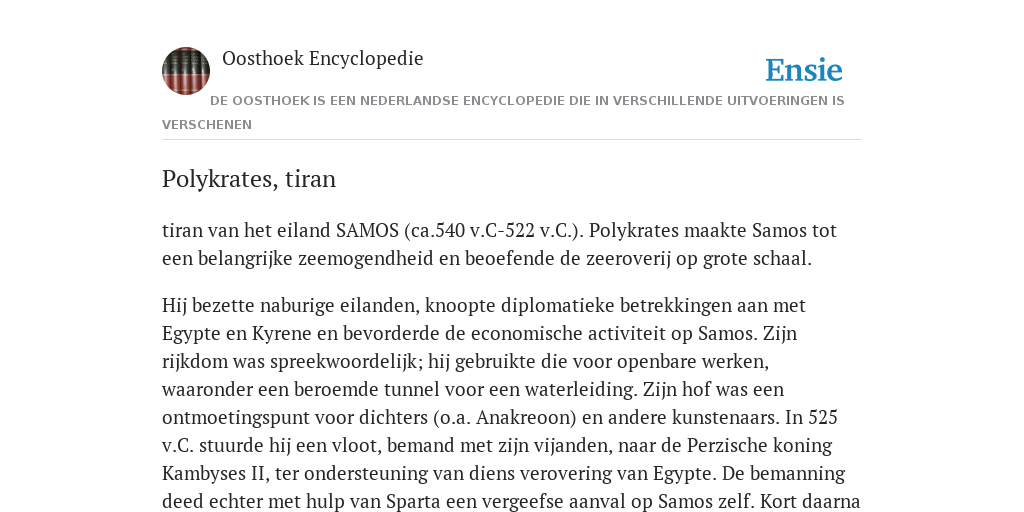 Oosthoek Encyclopedie

Ensie

DE OOSTHOEK IS EEN NEDERLANDSE ENCYCLOPEDIE DIE IN VERSCHILLENDE UITVOERINGEN IS VERSCHENEN

Polykrates, tiran

tiran van het eiland SAMOS (ca.540 v.C-522 v.C.). Polykrates maakte Samos tot een belangrijke zeemogendheid en beoefende de zeeroverij op grote schaal.

Hij bezette naburige eilanden, knoopte diplomatieke betrekkingen aan met Egypte en Kyrene en bevorderde de economische activiteit op Samos. Zijn rijkdom was spreekwoordelijk; hij gebruikte die voor openbare werken, waaronder een beroemde tunnel voor een waterleiding. Zijn hof was een ontmoetingspunt voor dichters (o.a. Anakreoon) en andere kunstenaars. In 525 v.C. stuurde hij een vloot, bemand met zijn vijanden, naar de Perzische koning Kambyses II, ter ondersteuning van diens verovering van Egypte. De bemanning deed echter met hulp van Sparta een vergeefse aanval op Samos zelf. Kort daarna